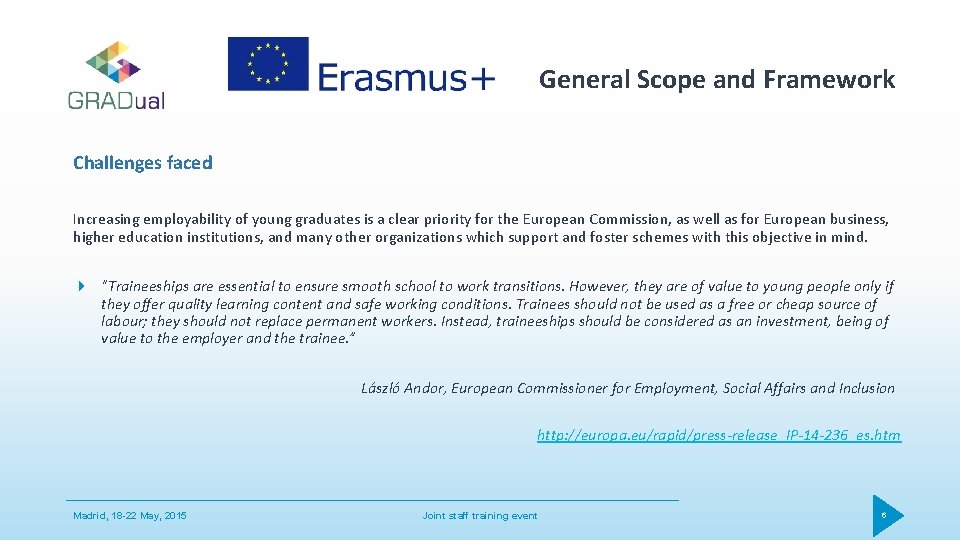 GRADual

Erasmus+

General Scope and Framework

Challenges faced

Increasing employability of young graduates is a clear priority for the European Commission, as well as for European business, higher education institutions, and many other organizations which support and foster schemes with this objective in mind.

"Traineeships are essential to ensure smooth school to work transitions. However, they are of value to young people only if they offer quality learning content and safe working conditions. Trainees should not be used as a free or cheap source of labour; they should not replace permanent workers. Instead, traineeships should be considered as an investment, being of value to the employer and the trainee."

László Andor, European Commissioner for Employment, Social Affairs and Inclusion

http://europa.eu/rapid/press-release_IP-14-236_es.htm

Madrid, 18-22 May, 2015

Joint staff training event

6